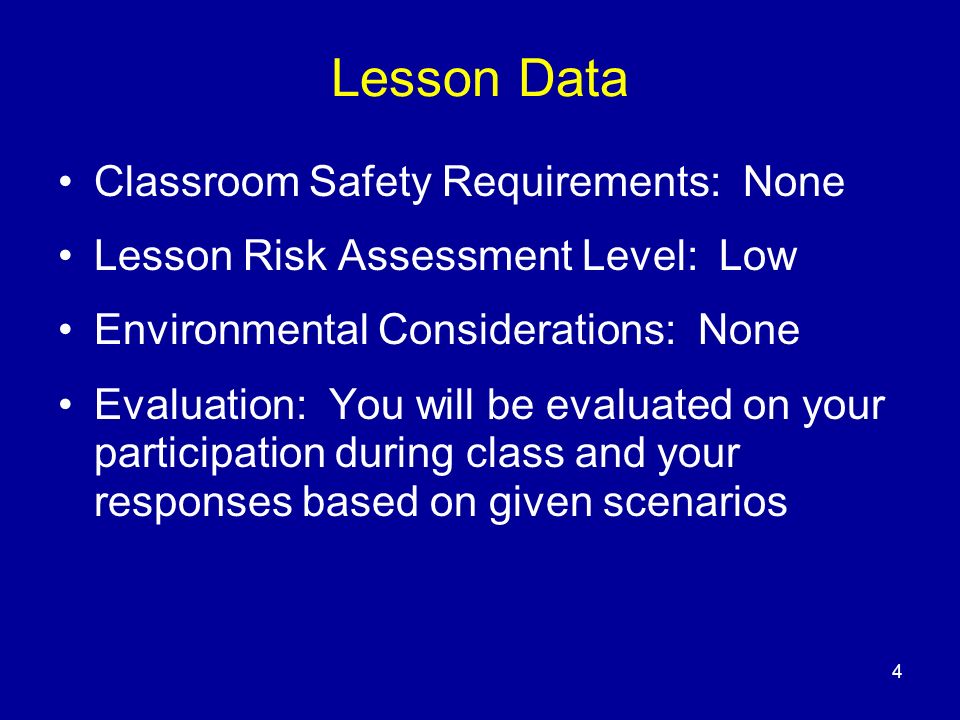 Lesson Data

• Classroom Safety Requirements: None
• Lesson Risk Assessment Level: Low
• Environmental Considerations: None
• Evaluation: You will be evaluated on your participation during class and your responses based on given scenarios

4